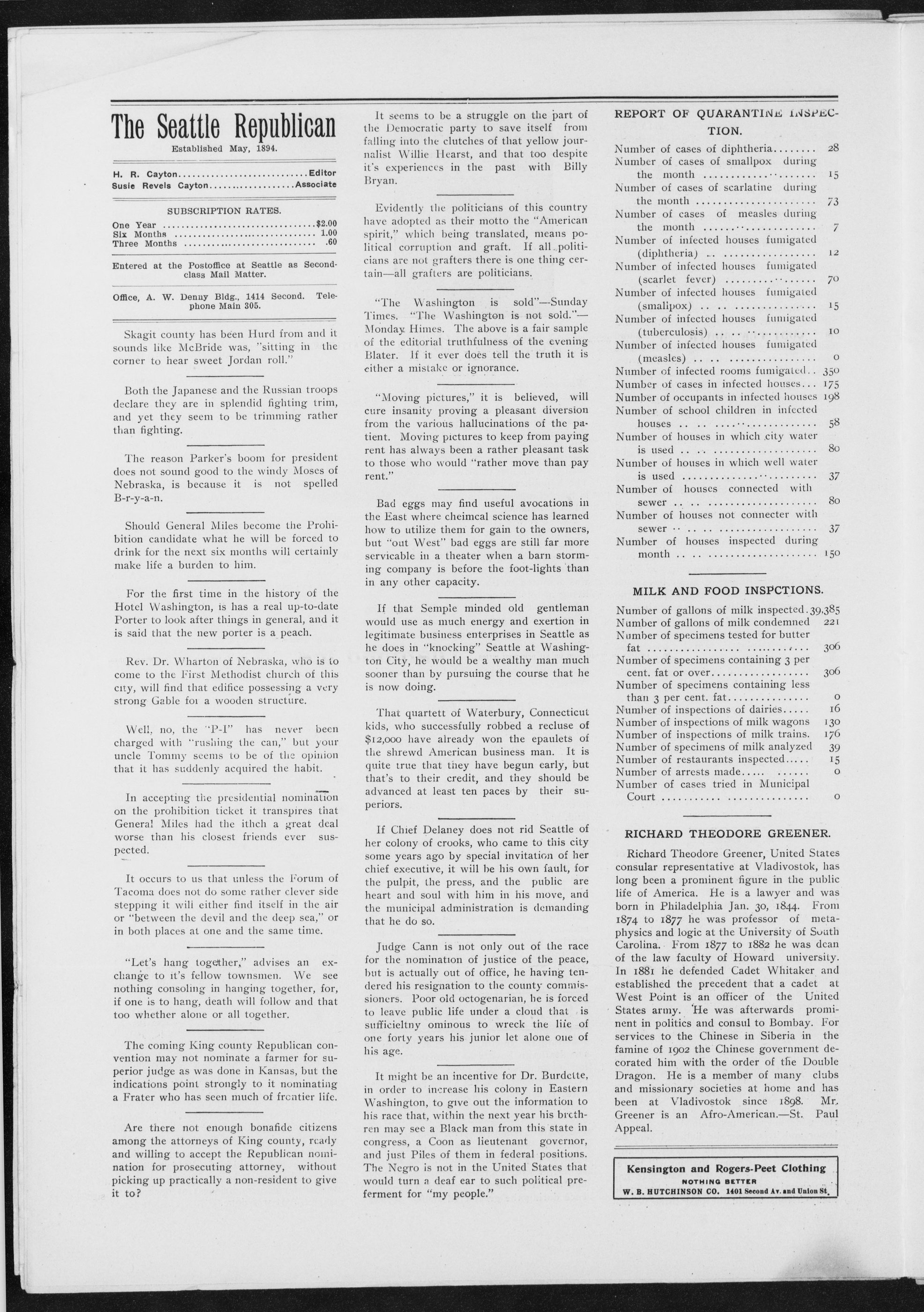 The Seattle Republican
Established May, 1894.

H. R. Cayton Editor
Susie Revels Cayton Associate

SUBSCRIPTION RATES.
One Year $2.00
Six Months 1.00
Three Months .60

Entered at the Postoffice at Seattle as Second-class Mail Matter.

Office, A. W. Denny Bldg., 1414 Second. Telephone Main 305.

Skagit county has been Hurd from and it sounds like McBride was, "sitting in the corner to hear sweet Jordan roll."

Both the Japanese and the Russian troops declare they are in splendid fighting trim, and yet they seem to be trimming rather than fighting.

The reason Parker's boom for president does not sound good to the windy Moses of Nebraska, is because it is not spelled B-r-y-a-n.

Should General Miles become the Prohibition candidate what he will be forced to drink for the next six months will certainly make life a burden to him.

For the first time in the history of the Hotel Washington, is has a real up-to-date Porter to look after things in general, and it is said that the new porter is a peach.

Rev. Dr. Wharton of Nebraska, who is to come to the First Methodist church of this city, will find that edifice possessing a very strong Gable for a wooden structure.

Well, no, the "P-I" has never been charged with "rushing the can," but your uncle Tommy seems to be of the opinion that it has suddenly acquired the habit.

In accepting the presidential nomination on the prohibition ticket it transpires that General Miles had the ithch a great deal worse than his closest friends ever suspected.

It occurs to us that unless the Forum of Tacoma does not do some rather clever side stepping it will either find itself in the air or "between the devil and the deep sea," or in both places at one and the same time.

"Let's hang together," advises an exchange to it's fellow townsmen. We see nothing consoling in hanging together, for, if one is to hang, death will follow and that too whether alone or all together.

The coming King county Republican convention may not nominate a farmer for superior judge as was done in Kansas, but the indications point strongly to it nominating a Frater who has seen much of frontier life.

Are there not enough bonafide citizens among the attorneys of King county, ready and willing to accept the Republican nomination for prosecuting attorney, without picking up practically a non-resident to give it to?

It seems to be a struggle on the part of the Democratic party to save itself from falling into the clutches of that yellow journalist Willie Hearst, and that too despite it's experiences in the past with Billy Bryan.

Evidently the politicians of this country have adopted as their motto the "American spirit," which being translated, means political corruption and graft. If all politicians are not grafters there is one thing certain—all grafters are politicians.

"The Washington is sold"—Sunday Times. "The Washington is not sold."—Monday Himes. The above is a fair sample of the editorial truthfulness of the evening Blater. If it ever does tell the truth it is either a mistake or ignorance.

"Moving pictures," it is believed, will cure insanity proving a pleasant diversion from the various hallucinations of the patient. Moving pictures to keep from paying rent has always been a rather pleasant task to those who would "rather move than pay rent."

Bad eggs may find useful avocations in the East where cheimcal science has learned how to utilize them for gain to the owners, but "out West" bad eggs are still far more servicable in a theater when a barn storming company is before the foot-lights than in any other capacity.

If that Semple minded old gentleman would use as much energy and exertion in legitimate business enterprises in Seattle as he does in "knocking" Seattle at Washington City, he would be a wealthy man much sooner than by pursuing the course that he is now doing.

That quartett of Waterbury, Connecticut kids, who successfully robbed a recluse of $12,000 have already won the epaulets of the shrewd American business man. It is quite true that they have begun early, but that's to their credit, and they should be advanced at least ten paces by their superiors.

If Chief Delaney does not rid Seattle of her colony of crooks, who came to this city some years ago by special invitation of her chief executive, it will be his own fault, for the pulpit, the press, and the public are heart and soul with him in his move, and the municipal administration is demanding that he do so.

Judge Cann is not only out of the race for the nomination of justice of the peace, but is actually out of office, he having tendered his resignation to the county commissioners. Poor old octogenarian, he is forced to leave public life under a cloud that is sufficieltny ominous to wreck the life of one forty years his junior let alone one of his age.

It might be an incentive for Dr. Burdette, in order to increase his colony in Eastern Washington, to give out the information to his race that, within the next year his brethren may see a Black man from this state in congress, a Coon as lieutenant governor, and just Piles of them in federal positions. The Negro is not in the United States that would turn a deaf ear to such political preferment for "my people."

REPORT OF QUARANTINE INSPECTION.

Number of cases of diphtheria 28
Number of cases of smallpox during the month 15
Number of cases of scarlatine during the month 73
Number of cases of measles during the month 7
Number of infected houses fumigated (diphtheria) 12
Number of infected houses fumigated (scarlet fever) 70
Number of infected houses fumigated (smallpox) 15
Number of infected houses fumigated (tuberculosis) 10
Number of infected houses fumigated (measles) 0
Number of infected rooms fumigated 350
Number of cases in infected houses 175
Number of occupants in infected houses 198
Number of school children in infected houses 58
Number of houses in which city water is used 80
Number of houses in which well water is used 37
Number of houses connected with sewer 80
Number of houses not connecter with sewer 37
Number of houses inspected during month 150

MILK AND FOOD INSPCTIONS.

Number of gallons of milk inspected 39,385
Number of gallons of milk condemned 221
Number of specimens tested for butter fat 306
Number of specimens containing 3 per cent. fat or over 306
Number of specimens containing less than 3 per cent. fat 0
Number of inspections of dairies 16
Number of inspections of milk wagons 130
Number of inspections of milk trains. 176
Number of specimens of milk analyzed 39
Number of restaurants inspected 15
Number of arrests made 0
Number of cases tried in Municipal Court 0

RICHARD THEODORE GREENER.

Richard Theodore Greener, United States consular representative at Vladivostok, has long been a prominent figure in the public life of America. He is a lawyer and was born in Philadelphia Jan. 30, 1844. From 1874 to 1877 he was professor of metaphysics and logic at the University of South Carolina. From 1877 to 1882 he was dean of the law faculty of Howard university. In 1881 he defended Cadet Whitaker and established the precedent that a cadet at West Point is an officer of the United States army. He was afterwards prominent in politics and consul to Bombay. For services to the Chinese in Siberia in the famine of 1902 the Chinese government decorated him with the order of the Double Dragon. He is a member of many clubs and missionary societies at home and has been at Vladivostok since 1898. Mr. Greener is an Afro-American.—St. Paul Appeal.

Kensington and Rogers-Peet Clothing
NOTHING BETTER
W. B. HUTCHINSON CO. 1401 Second Av. and Union St.